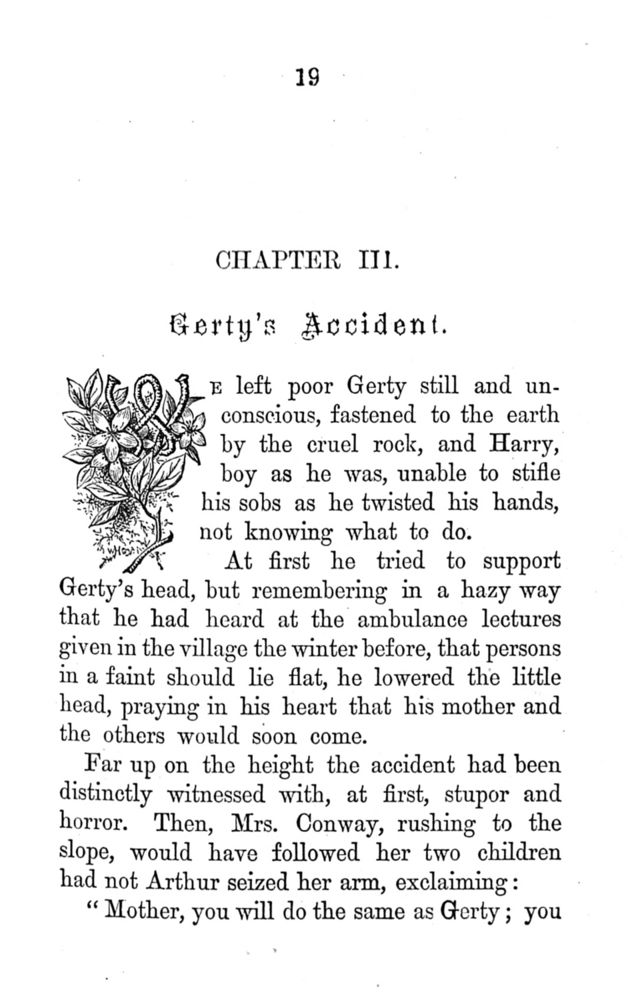 19

CHAPTER III.

Gerty's Accident.

WE left poor Gerty still and unconscious, fastened to the earth by the cruel rock, and Harry, boy as he was, unable to stifle his sobs as he twisted his hands, not knowing what to do.

At first he tried to support Gerty's head, but remembering in a hazy way that he had heard at the ambulance lectures given in the village the winter before, that persons in a faint should lie flat, he lowered the little head, praying in his heart that his mother and the others would soon come.

Far up on the height the accident had been distinctly witnessed with, at first, stupor and horror. Then, Mrs. Conway, rushing to the slope, would have followed her two children had not Arthur seized her arm, exclaiming:

"Mother, you will do the same as Gerty; you